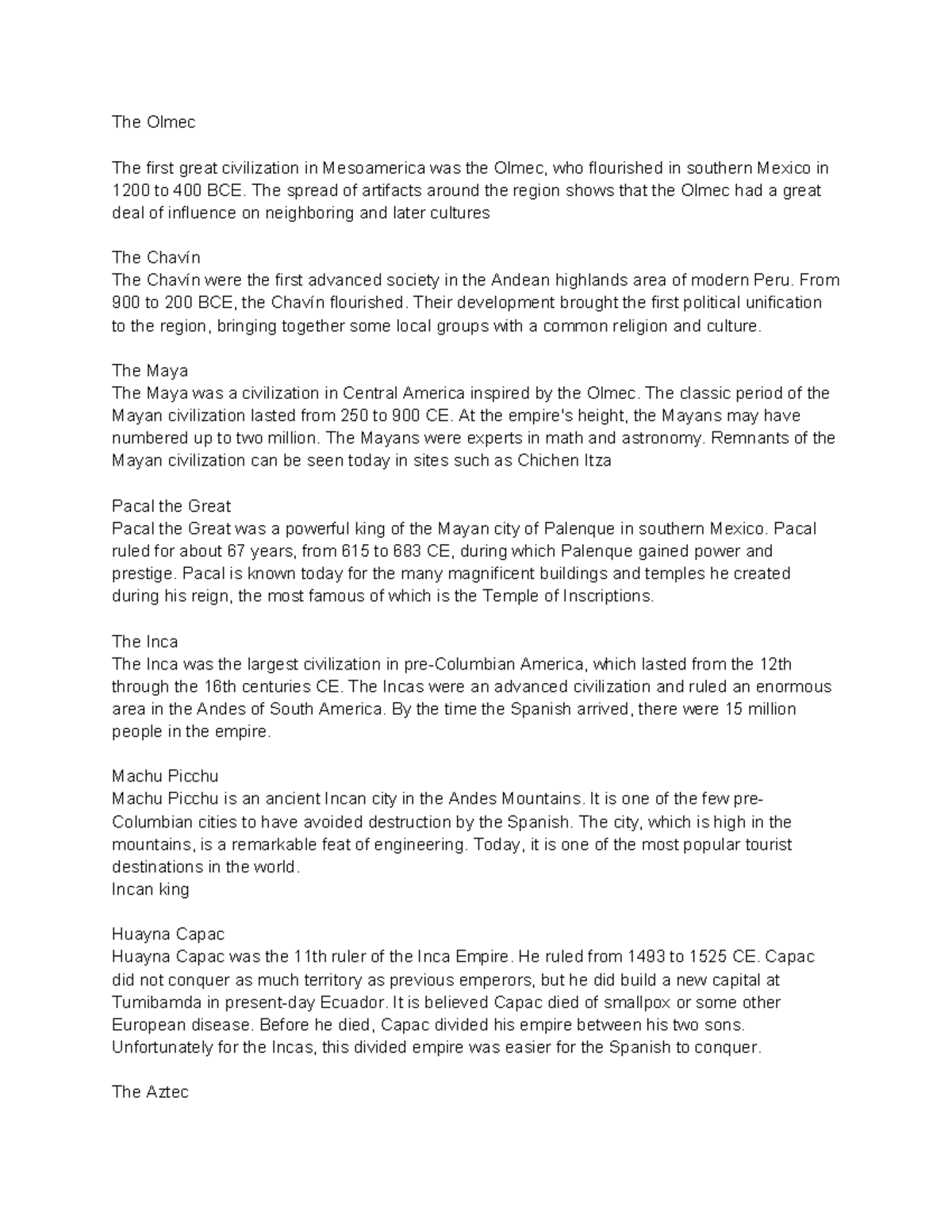 The Olmec

The first great civilization in Mesoamerica was the Olmec, who flourished in southern Mexico in 1200 to 400 BCE. The spread of artifacts around the region shows that the Olmec had a great deal of influence on neighboring and later cultures

The Chavín
The Chavín were the first advanced society in the Andean highlands area of modern Peru. From 900 to 200 BCE, the Chavín flourished. Their development brought the first political unification to the region, bringing together some local groups with a common religion and culture.

The Maya
The Maya was a civilization in Central America inspired by the Olmec. The classic period of the Mayan civilization lasted from 250 to 900 CE. At the empire's height, the Mayans may have numbered up to two million. The Mayans were experts in math and astronomy. Remnants of the Mayan civilization can be seen today in sites such as Chichen Itza

Pacal the Great
Pacal the Great was a powerful king of the Mayan city of Palenque in southern Mexico. Pacal ruled for about 67 years, from 615 to 683 CE, during which Palenque gained power and prestige. Pacal is known today for the many magnificent buildings and temples he created during his reign, the most famous of which is the Temple of Inscriptions.

The Inca
The Inca was the largest civilization in pre-Columbian America, which lasted from the 12th through the 16th centuries CE. The Incas were an advanced civilization and ruled an enormous area in the Andes of South America. By the time the Spanish arrived, there were 15 million people in the empire.

Machu Picchu
Machu Picchu is an ancient Incan city in the Andes Mountains. It is one of the few pre-Columbian cities to have avoided destruction by the Spanish. The city, which is high in the mountains, is a remarkable feat of engineering. Today, it is one of the most popular tourist destinations in the world.
Incan king

Huayna Capac
Huayna Capac was the 11th ruler of the Inca Empire. He ruled from 1493 to 1525 CE. Capac did not conquer as much territory as previous emperors, but he did build a new capital at Tumibamda in present-day Ecuador. It is believed Capac died of smallpox or some other European disease. Before he died, Capac divided his empire between his two sons. Unfortunately for the Incas, this divided empire was easier for the Spanish to conquer.

The Aztec